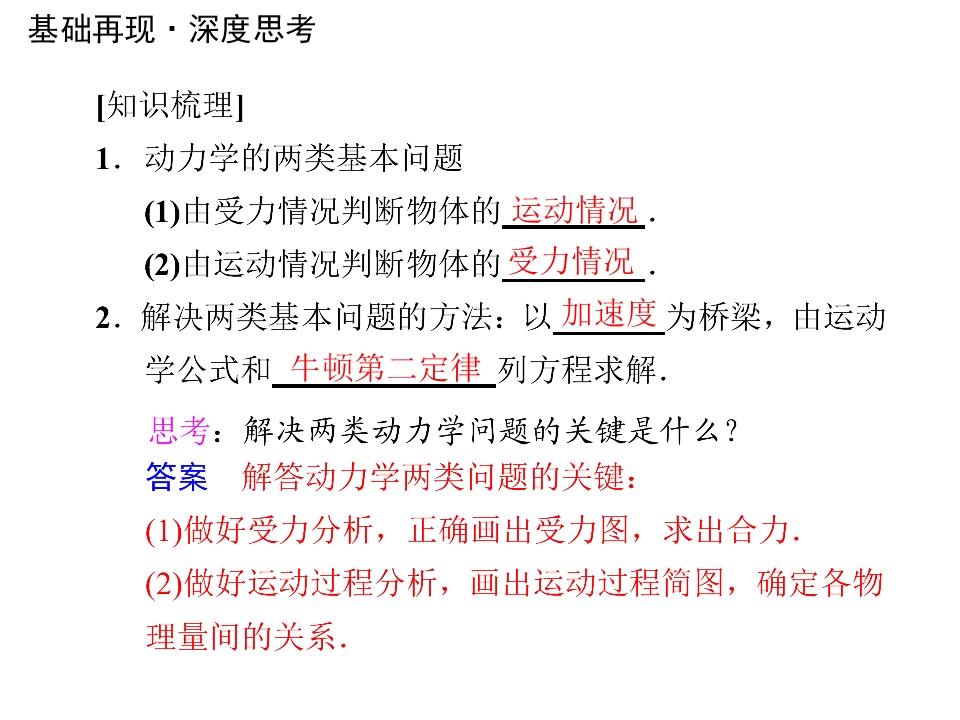 基础再现·深度思考

[知识梳理]

1．动力学的两类基本问题

(1)由受力情况判断物体的运动情况．

(2)由运动情况判断物体的受力情况．

2．解决两类基本问题的方法：以加速度为桥梁，由运动学公式和牛顿第二定律列方程求解．

思考：解决两类动力学问题的关键是什么？

答案 解答动力学两类问题的关键：

(1)做好受力分析，正确画出受力图，求出合力．

(2)做好运动过程分析，画出运动过程简图，确定各物理量间的关系．